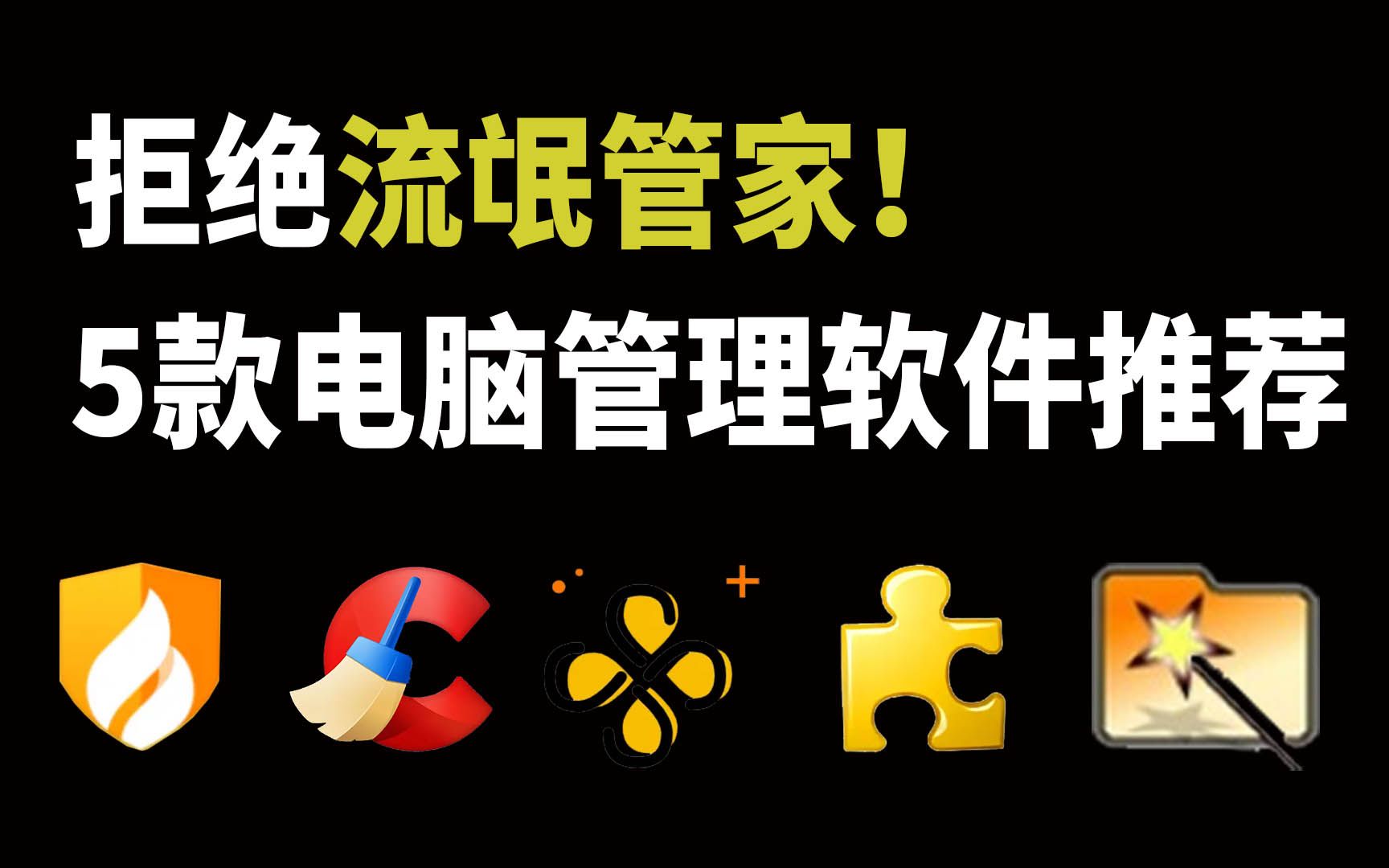 拒绝流氓管家！
5款电脑管理软件推荐